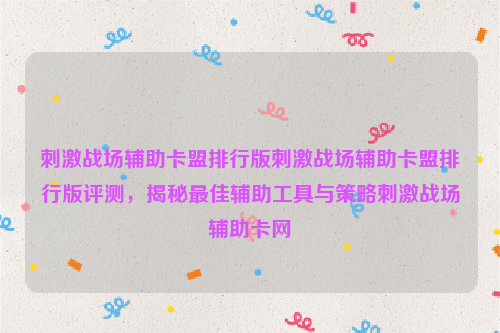 刺激战场辅助卡盟排行版刺激战场辅助卡盟排行版评测，揭秘最佳辅助工具与策略刺激战场辅助卡网